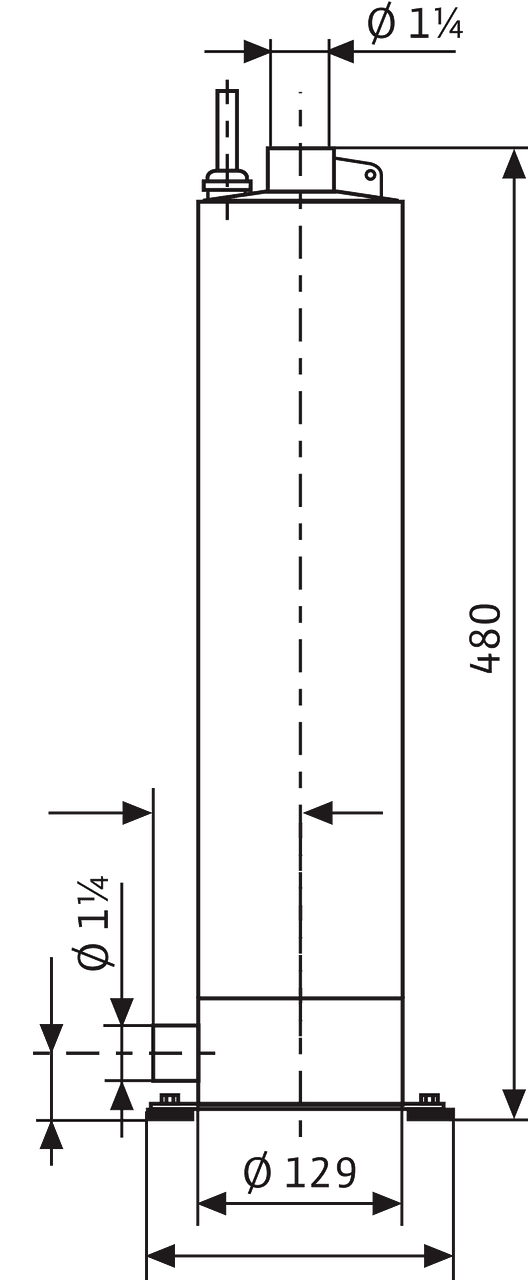 Ø 1¼

480

Ø 1¼

Ø 129